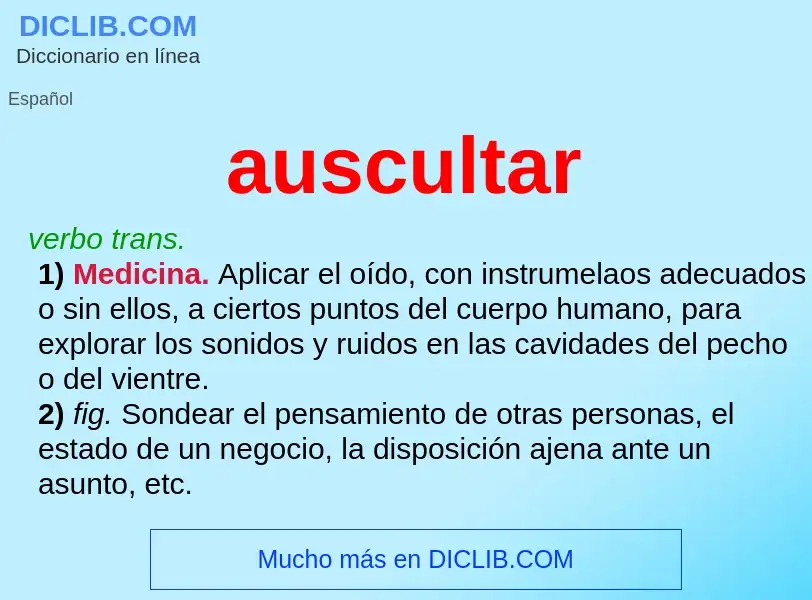 DICLIB.COM
Diccionario en línea

Español

auscultar

verbo trans.

1) Medicina. Aplicar el oído, con instrumelaos adecuados o sin ellos, a ciertos puntos del cuerpo humano, para explorar los sonidos y ruidos en las cavidades del pecho o del vientre.
2) fig. Sondear el pensamiento de otras personas, el estado de un negocio, la disposición ajena ante un asunto, etc.

Mucho más en DICLIB.COM